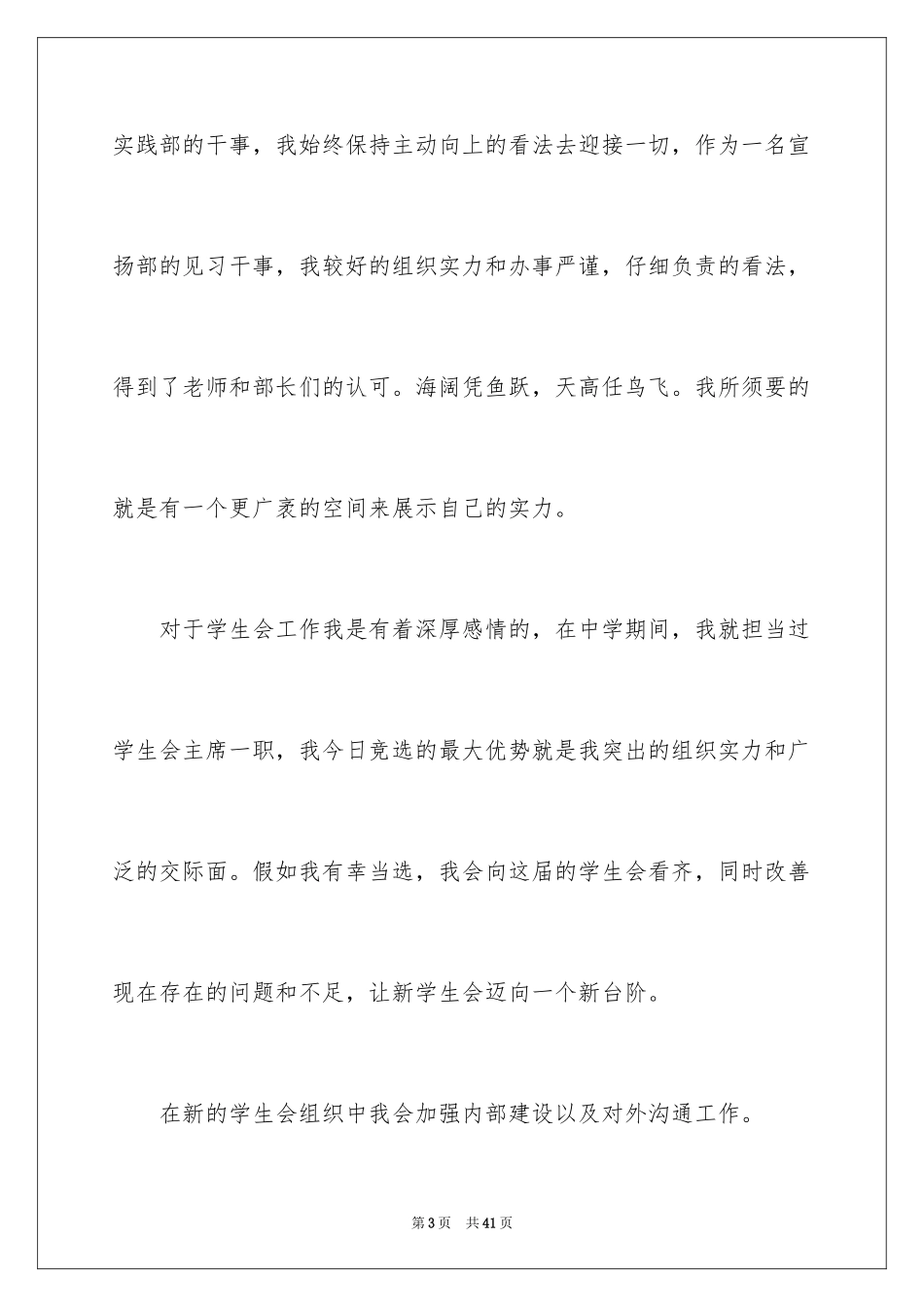 实践部的干事，我始终保持主动向上的看法去迎接一切，作为一名宣扬部的见习干事，我较好的组织实力和办事严谨，仔细负责的看法，得到了老师和部长们的认可。海阔凭鱼跃，天高任鸟飞。我所须要的就是有一个更广袤的空间来展示自己的实力。

对于学生会工作我是有着深厚感情的，在中学期间，我就担当过学生会主席一职，我今日竞选的最大优势就是我突出的组织实力和广泛的交际面。假如我有幸当选，我会向这届的学生会看齐，同时改善现在存在的问题和不足，让新学生会迈向一个新台阶。

在新的学生会组织中我会加强内部建设以及对外沟通工作。

第3页　共41页